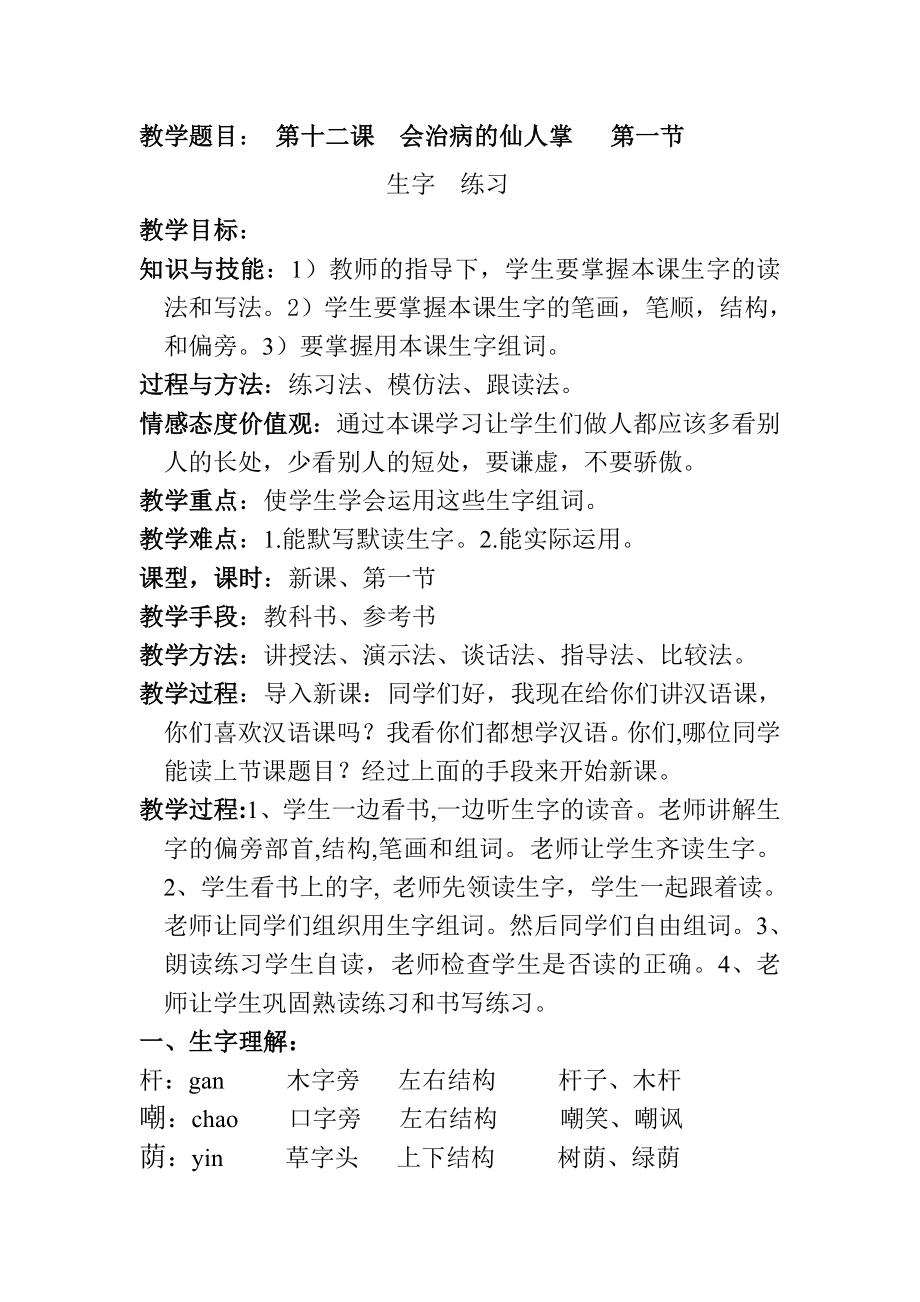 教学题目： 第十二课 会治病的仙人掌 第一节

生字 练习

教学目标：

知识与技能：1）教师的指导下，学生要掌握本课生字的读法和写法。2）学生要掌握本课生字的笔画，笔顺，结构，和偏旁。3）要掌握用本课生字组词。

过程与方法：练习法、模仿法、跟读法。

情感态度价值观：通过本课学习让学生们做人都应该多看别人的长处，少看别人的短处，要谦虚，不要骄傲。

教学重点：使学生学会运用这些生字组词。

教学难点：1.能默写默读生字。2.能实际运用。

课型，课时：新课、第一节

教学手段：教科书、参考书

教学方法：讲授法、演示法、谈话法、指导法、比较法。

教学过程：导入新课：同学们好，我现在给你们讲汉语课，你们喜欢汉语课吗？我看你们都想学汉语。你们,哪位同学能读上节课题目？经过上面的手段来开始新课。

教学过程:1、学生一边看书,一边听生字的读音。老师讲解生字的偏旁部首,结构,笔画和组词。老师让学生齐读生字。2、学生看书上的字, 老师先领读生字，学生一起跟着读。老师让同学们组织用生字组词。然后同学们自由组词。3、朗读练习学生自读，老师检查学生是否读的正确。4、老师让学生巩固熟读练习和书写练习。

一、生字理解：

杆：gan 木字旁 左右结构 杆子、木杆

嘲：chao 口字旁 左右结构 嘲笑、嘲讽

荫：yin 草字头 上下结构 树荫、绿荫